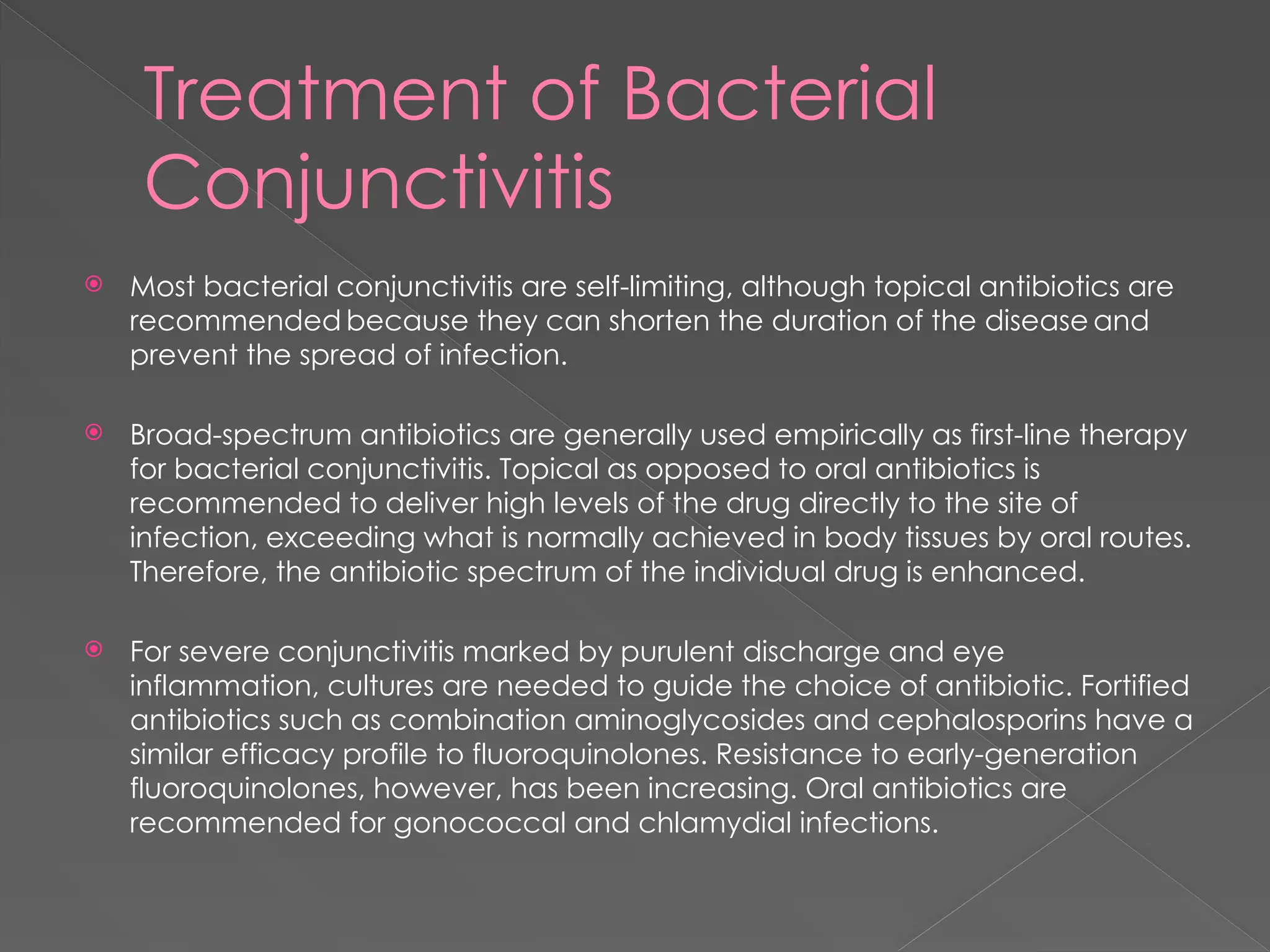 Treatment of Bacterial Conjunctivitis

Most bacterial conjunctivitis are self-limiting, although topical antibiotics are recommended because they can shorten the duration of the disease and prevent the spread of infection.

Broad-spectrum antibiotics are generally used empirically as first-line therapy for bacterial conjunctivitis. Topical as opposed to oral antibiotics is recommended to deliver high levels of the drug directly to the site of infection, exceeding what is normally achieved in body tissues by oral routes. Therefore, the antibiotic spectrum of the individual drug is enhanced.

For severe conjunctivitis marked by purulent discharge and eye inflammation, cultures are needed to guide the choice of antibiotic. Fortified antibiotics such as combination aminoglycosides and cephalosporins have a similar efficacy profile to fluoroquinolones. Resistance to early-generation fluoroquinolones, however, has been increasing. Oral antibiotics are recommended for gonococcal and chlamydial infections.